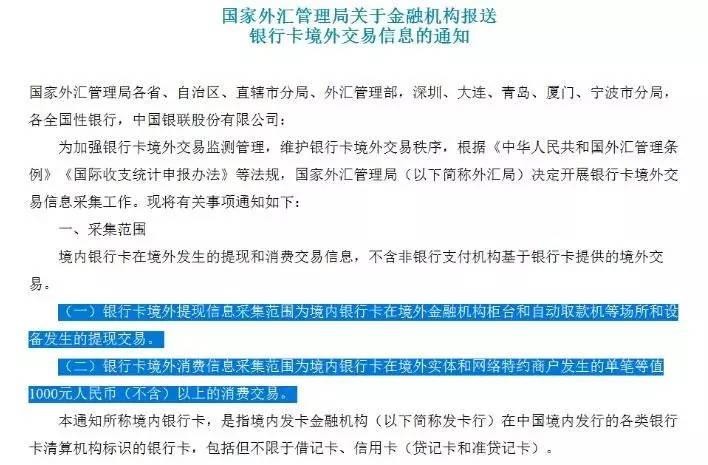 国家外汇管理局关于金融机构报送
银行卡境外交易信息的通知

国家外汇管理局各省、自治区、直辖市分局、外汇管理部，深圳、大连、青岛、厦门、宁波市分局，各全国性银行，中国银联股份有限公司：

为加强银行卡境外交易监测管理，维护银行卡境外交易秩序，根据《中华人民共和国外汇管理条例》《国际收支统计申报办法》等法规，国家外汇管理局（以下简称外汇局）决定开展银行卡境外交易信息采集工作。现将有关事项通知如下：

一、采集范围

境内银行卡在境外发生的提现和消费交易信息，不含非银行支付机构基于银行卡提供的境外交易。

（一）银行卡境外提现信息采集范围为境内银行卡在境外金融机构柜台和自动取款机等场所和设备发生的提现交易。

（二）银行卡境外消费信息采集范围为境内银行卡在境外实体和网络特约商户发生的单笔等值1000元人民币（不含）以上的消费交易。

本通知所称境内银行卡，是指境内发卡金融机构（以下简称发卡行）在中国境内发行的各类银行卡清算机构标识的银行卡，包括但不限于借记卡、信用卡（贷记卡和准贷记卡）。